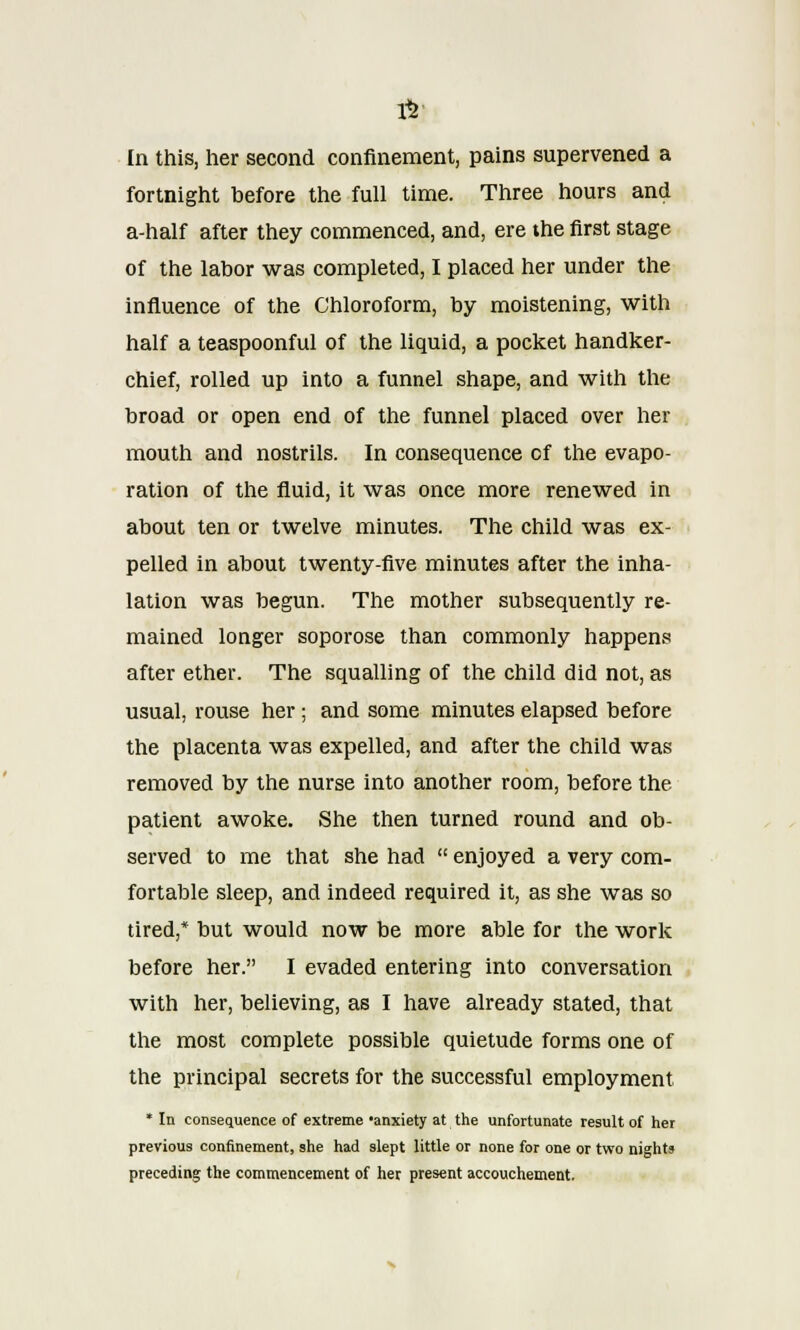 12

In this, her second confinement, pains supervened a fortnight before the full time. Three hours and a-half after they commenced, and, ere the first stage of the labor was completed, I placed her under the influence of the Chloroform, by moistening, with half a teaspoonful of the liquid, a pocket handkerchief, rolled up into a funnel shape, and with the broad or open end of the funnel placed over her mouth and nostrils. In consequence cf the evaporation of the fluid, it was once more renewed in about ten or twelve minutes. The child was expelled in about twenty-five minutes after the inhalation was begun. The mother subsequently remained longer soporose than commonly happens after ether. The squalling of the child did not, as usual, rouse her; and some minutes elapsed before the placenta was expelled, and after the child was removed by the nurse into another room, before the patient awoke. She then turned round and observed to me that she had "enjoyed a very comfortable sleep, and indeed required it, as she was so tired,* but would now be more able for the work before her." I evaded entering into conversation with her, believing, as I have already stated, that the most complete possible quietude forms one of the principal secrets for the successful employment

* In consequence of extreme anxiety at the unfortunate result of her previous confinement, she had slept little or none for one or two nights preceding the commencement of her present accouchement.